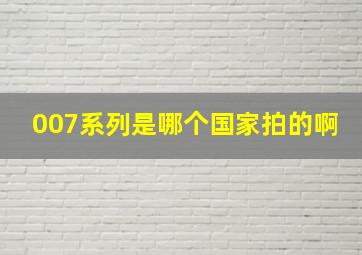 007系列是哪个国家拍的啊